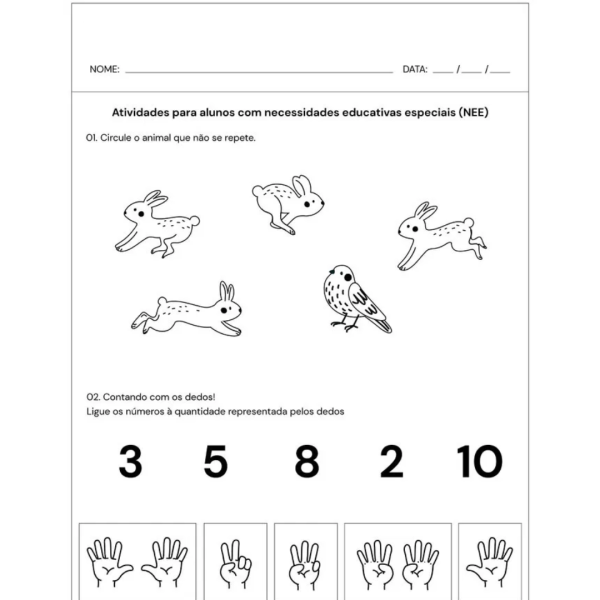 NOME: ____ DATA: ____ / ____ / ____

Atividades para alunos com necessidades educativas especiais (NEE)

01. Circule o animal que não se repete.

02. Contando com os dedos!
Ligue os números à quantidade representada pelos dedos

3 5 8 2 10